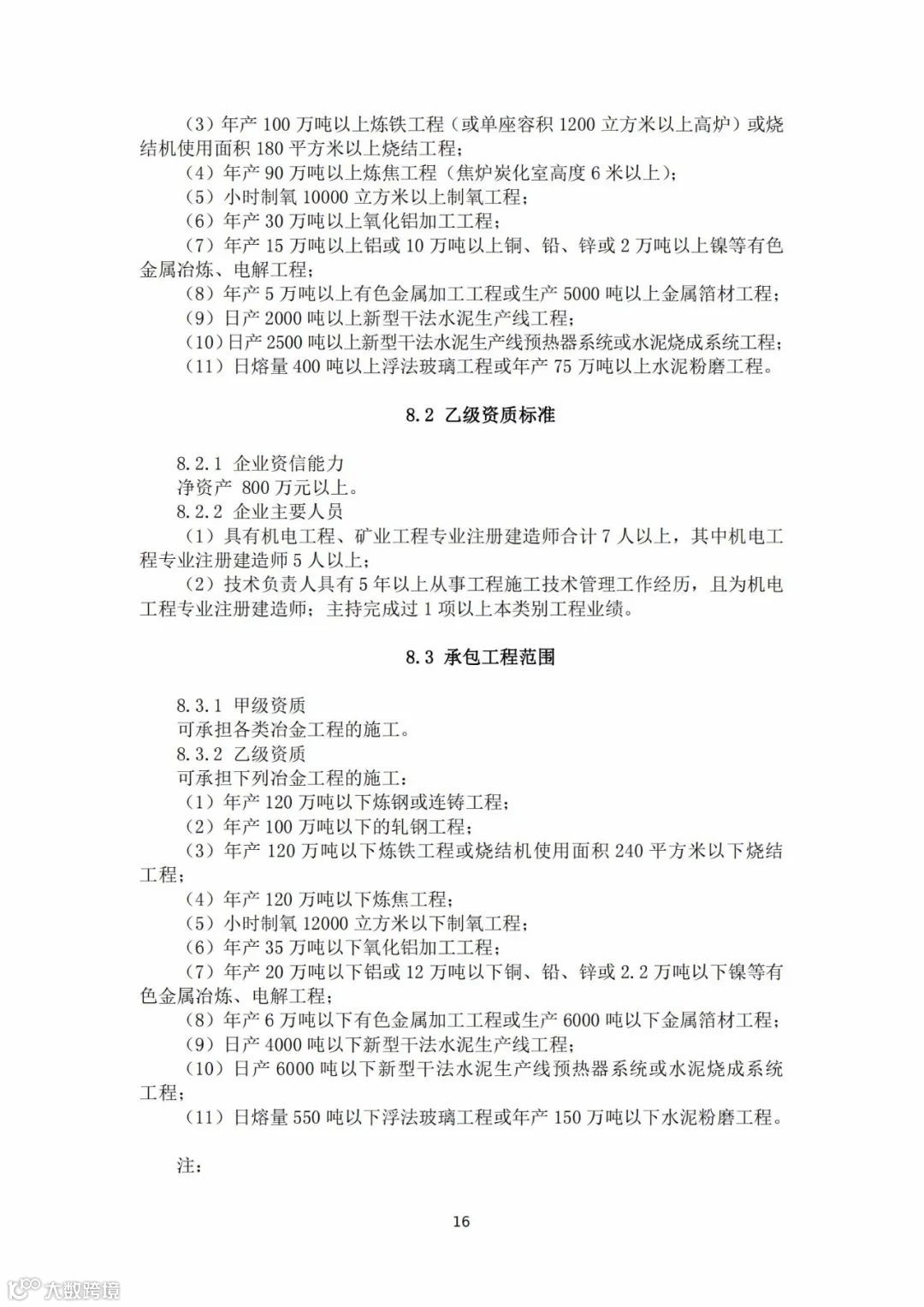 （3）年产 100 万吨以上炼铁工程（或单座容积 1200 立方米以上高炉）或烧结机使用面积 180 平方米以上烧结工程；
（4）年产 90 万吨以上炼焦工程（焦炉炭化室高度 6 米以上）；
（5）小时制氧 10000 立方米以上制氧工程；
（6）年产 30 万吨以上氧化铝加工工程；
（7）年产 15 万吨以上铝或 10 万吨以上铜、铅、锌或 2 万吨以上镍等有色金属冶炼、电解工程；
（8）年产 5 万吨以上有色金属加工工程或生产 5000 吨以上金属箔材工程；
（9）日产 2000 吨以上新型干法水泥生产线工程；
（10）日产 2500 吨以上新型干法水泥生产线预热器系统或水泥烧成系统工程；
（11）日熔量 400 吨以上浮法玻璃工程或年产 75 万吨以上水泥粉磨工程。

8.2 乙级资质标准

8.2.1 企业资信能力
净资产 800 万元以上。
8.2.2 企业主要人员
（1）具有机电工程、矿业工程专业注册建造师合计 7 人以上，其中机电工程专业注册建造师 5 人以上；
（2）技术负责人具有 5 年以上从事工程施工技术管理工作经历，且为机电工程专业注册建造师；主持完成过 1 项以上本类别工程业绩。

8.3 承包工程范围

8.3.1 甲级资质
可承担各类冶金工程的施工。
8.3.2 乙级资质
可承担下列冶金工程的施工：
（1）年产 120 万吨以下炼钢或连铸工程；
（2）年产 100 万吨以下的轧钢工程；
（3）年产 120 万吨以下炼铁工程或烧结机使用面积 240 平方米以下烧结工程；
（4）年产 120 万吨以下炼焦工程；
（5）小时制氧 12000 立方米以下制氧工程；
（6）年产 35 万吨以下氧化铝加工工程；
（7）年产 20 万吨以下铝或 12 万吨以下铜、铅、锌或 2.2 万吨以下镍等有色金属冶炼、电解工程；
（8）年产 6 万吨以下有色金属加工工程或生产 6000 吨以下金属箔材工程；
（9）日产 4000 吨以下新型干法水泥生产线工程；
（10）日产 6000 吨以下新型干法水泥生产线预热器系统或水泥烧成系统工程；
（11）日熔量 550 吨以下浮法玻璃工程或年产 150 万吨以下水泥粉磨工程。

注：

16

大数跨境